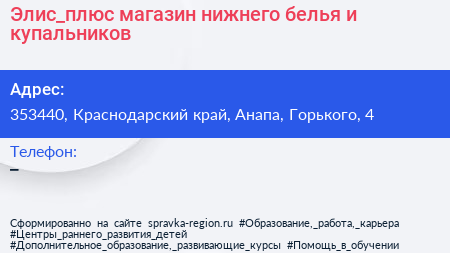 Элис_плюс магазин нижнего белья и купальников

Адрес:

353440, Краснодарский край, Анапа, Горького, 4

Телефон:

–

Сформированно на сайте spravka-region.ru #Образование,_работа,_карьера #Центры_раннего_развития_детей #Дополнительное_образование,_развивающие_курсы #Помощь_в_обучении